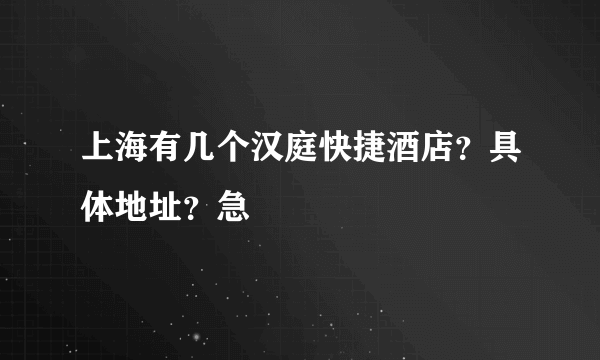 上海有几个汉庭快捷酒店？具体地址？急